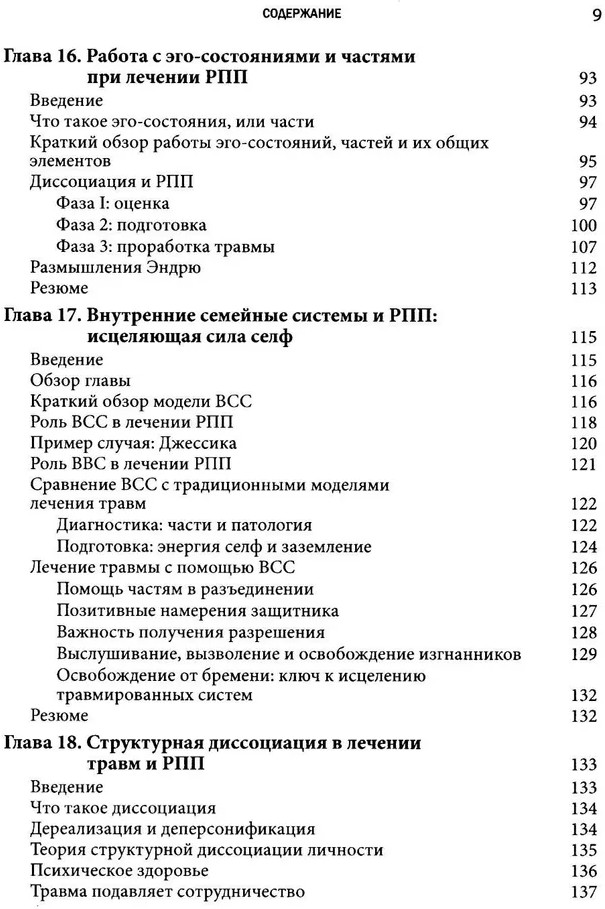 СОДЕРЖАНИЕ 9

Глава 16. Работа с эго-состояниями и частями при лечении РПП 93
Введение 93
Что такое эго-состояния, или части 94
Краткий обзор работы эго-состояний, частей и их общих элементов 95
Диссоциация и РПП 97
Фаза I: оценка 97
Фаза 2: подготовка 100
Фаза 3: проработка травмы 107
Размышления Эндрю 112
Резюме 113

Глава 17. Внутренние семейные системы и РПП: исцеляющая сила селф 115
Введение 115
Обзор главы 116
Краткий обзор модели ВСС 116
Роль ВСС в лечении РПП 118
Пример случая: Джессика 120
Роль ВВС в лечении РПП 121
Сравнение ВСС с традиционными моделями лечения травм 122
Диагностика: части и патология 122
Подготовка: энергия селф и заземление 124
Лечение травмы с помощью ВСС 126
Помощь частям в разъединении 126
Позитивные намерения защитника 127
Важность получения разрешения 128
Выслушивание, вызволение и освобождение изгнанников 129
Освобождение от бремени: ключ к исцелению травмированных систем 132
Резюме 132

Глава 18. Структурная диссоциация в лечении травм и РПП 133
Введение 133
Что такое диссоциация 134
Дереализация и деперсонификация 134
Теория структурной диссоциации личности 135
Психическое здоровье 136
Травма подавляет сотрудничество 137